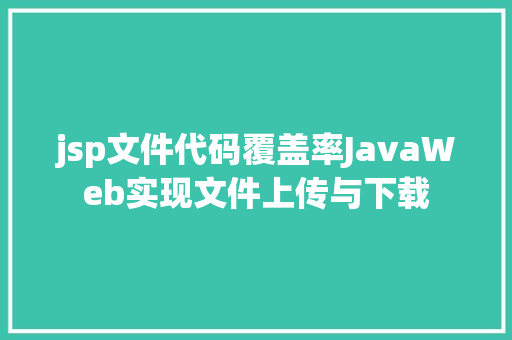 jsp文件代码覆盖率JavaWeb实现文件上传与下载